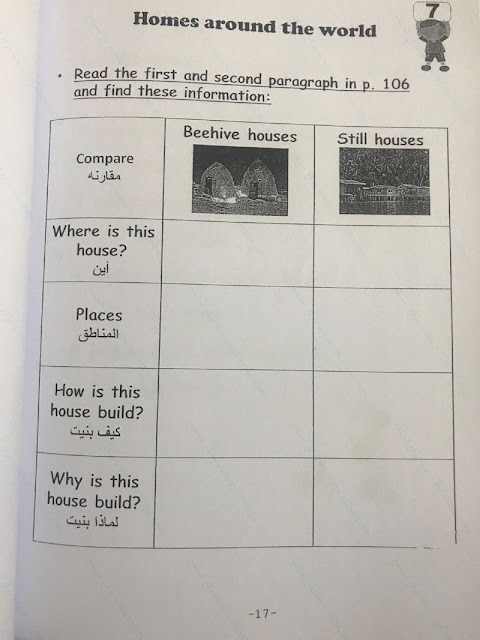 Homes around the world

7

• Read the first and second paragraph in p. 106 and find these information:

| Compare مقارنه | Beehive houses | Still houses |
|---|---|---|
| Where is this house? أين | | |
| Places المناطق | | |
| How is this house build? كيف بنيت | | |
| Why is this house build? لماذا بنيت | | |

-17-